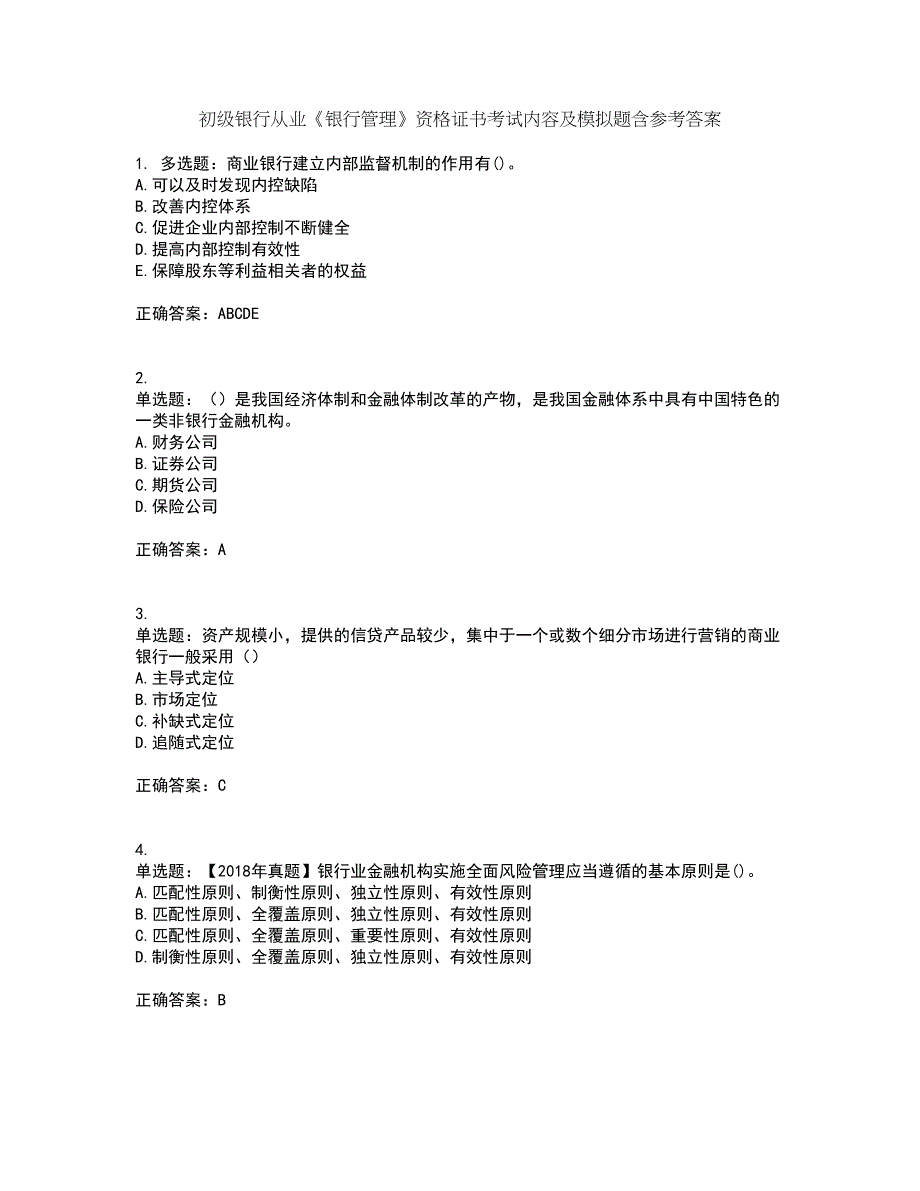 初级银行从业《银行管理》资格证书考试内容及模拟题含参考答案

1. 多选题：商业银行建立内部监督机制的作用有()。
A.可以及时发现内控缺陷
B.改善内控体系
C.促进企业内部控制不断健全
D.提高内部控制有效性
E.保障股东等利益相关者的权益

正确答案：ABCDE

2.
单选题：（）是我国经济体制和金融体制改革的产物，是我国金融体系中具有中国特色的一类非银行金融机构。
A.财务公司
B.证券公司
C.期货公司
D.保险公司

正确答案：A

3.
单选题：资产规模小，提供的信贷产品较少，集中于一个或数个细分市场进行营销的商业银行一般采用（）
A.主导式定位
B.市场定位
C.补缺式定位
D.追随式定位

正确答案：C

4.
单选题：【2018年真题】银行业金融机构实施全面风险管理应当遵循的基本原则是()。
A.匹配性原则、制衡性原则、独立性原则、有效性原则
B.匹配性原则、全覆盖原则、独立性原则、有效性原则
C.匹配性原则、全覆盖原则、重要性原则、有效性原则
D.制衡性原则、全覆盖原则、独立性原则、有效性原则

正确答案：B